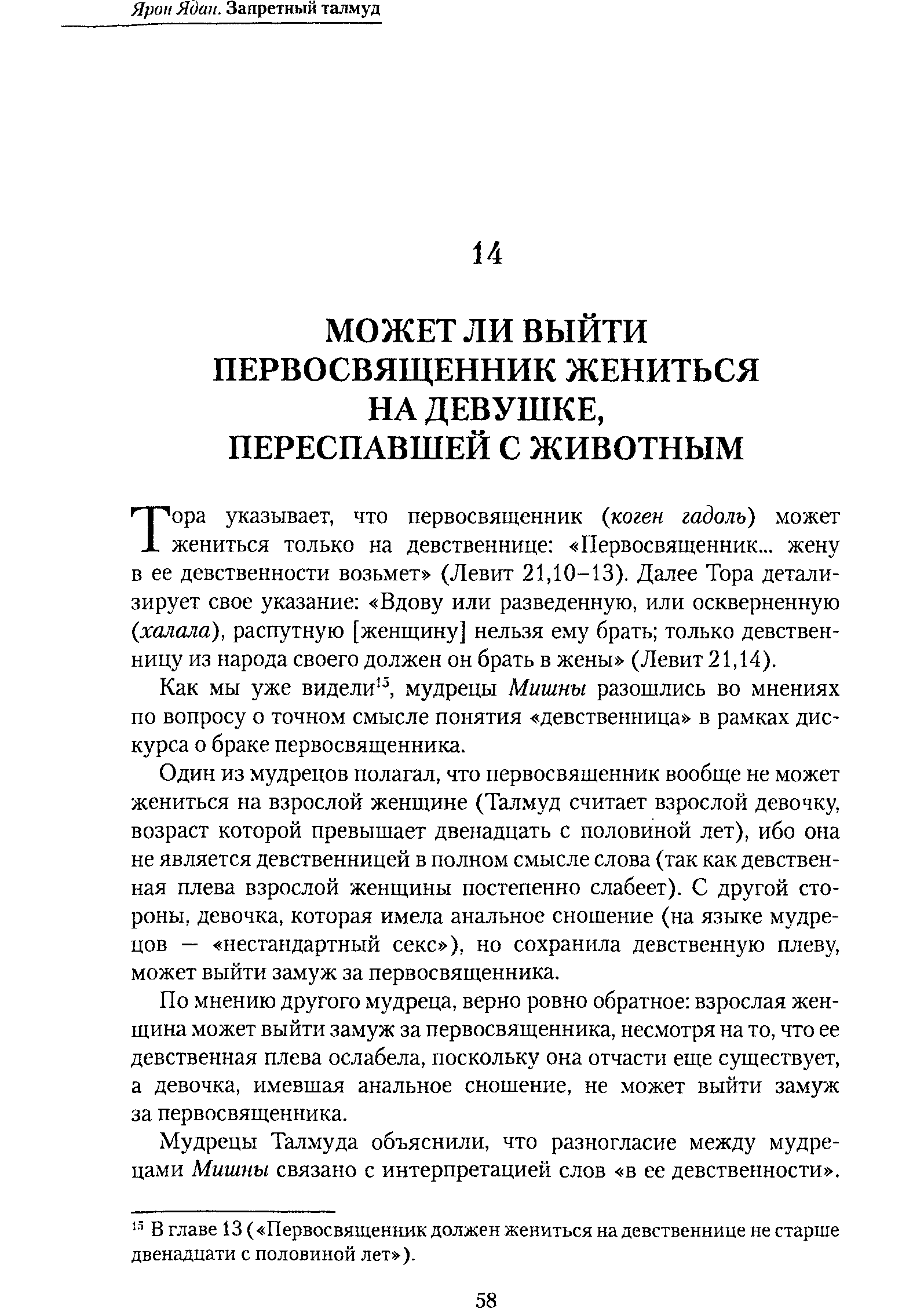 Ярон Ядан. Запретный талмуд

14

МОЖЕТ ЛИ ВЫЙТИ ПЕРВОСВЯЩЕННИК ЖЕНИТЬСЯ НА ДЕВУШКЕ, ПЕРЕСПАВШЕЙ С ЖИВОТНЫМ

Тора указывает, что первосвященник (коген гадоль) может жениться только на девственнице: «Первосвященник... жену в ее девственности возьмет» (Левит 21,10–13). Далее Тора детализирует свое указание: «Вдову или разведенную, или оскверненную (халала), распутную [женщину] нельзя ему брать; только девственницу из народа своего должен он брать в жены» (Левит 21,14).

Как мы уже видели$^{15}$, мудрецы Мишны разошлись во мнениях по вопросу о точном смысле понятия «девственница» в рамках дискурса о браке первосвященника.

Один из мудрецов полагал, что первосвященник вообще не может жениться на взрослой женщине (Талмуд считает взрослой девочку, возраст которой превышает двенадцать с половиной лет), ибо она не является девственницей в полном смысле слова (так как девственная плева взрослой женщины постепенно слабеет). С другой стороны, девочка, которая имела анальное сношение (на языке мудрецов — «нестандартный секс»), но сохранила девственную плеву, может выйти замуж за первосвященника.

По мнению другого мудреца, верно ровно обратное: взрослая женщина может выйти замуж за первосвященника, несмотря на то, что ее девственная плева ослабела, поскольку она отчасти еще существует, а девочка, имевшая анальное сношение, не может выйти замуж за первосвященника.

Мудрецы Талмуда объяснили, что разногласие между мудрецами Мишны связано с интерпретацией слов «в ее девственности».

$^{15}$ В главе 13 («Первосвященник должен жениться на девственнице не старше двенадцати с половиной лет»).

58